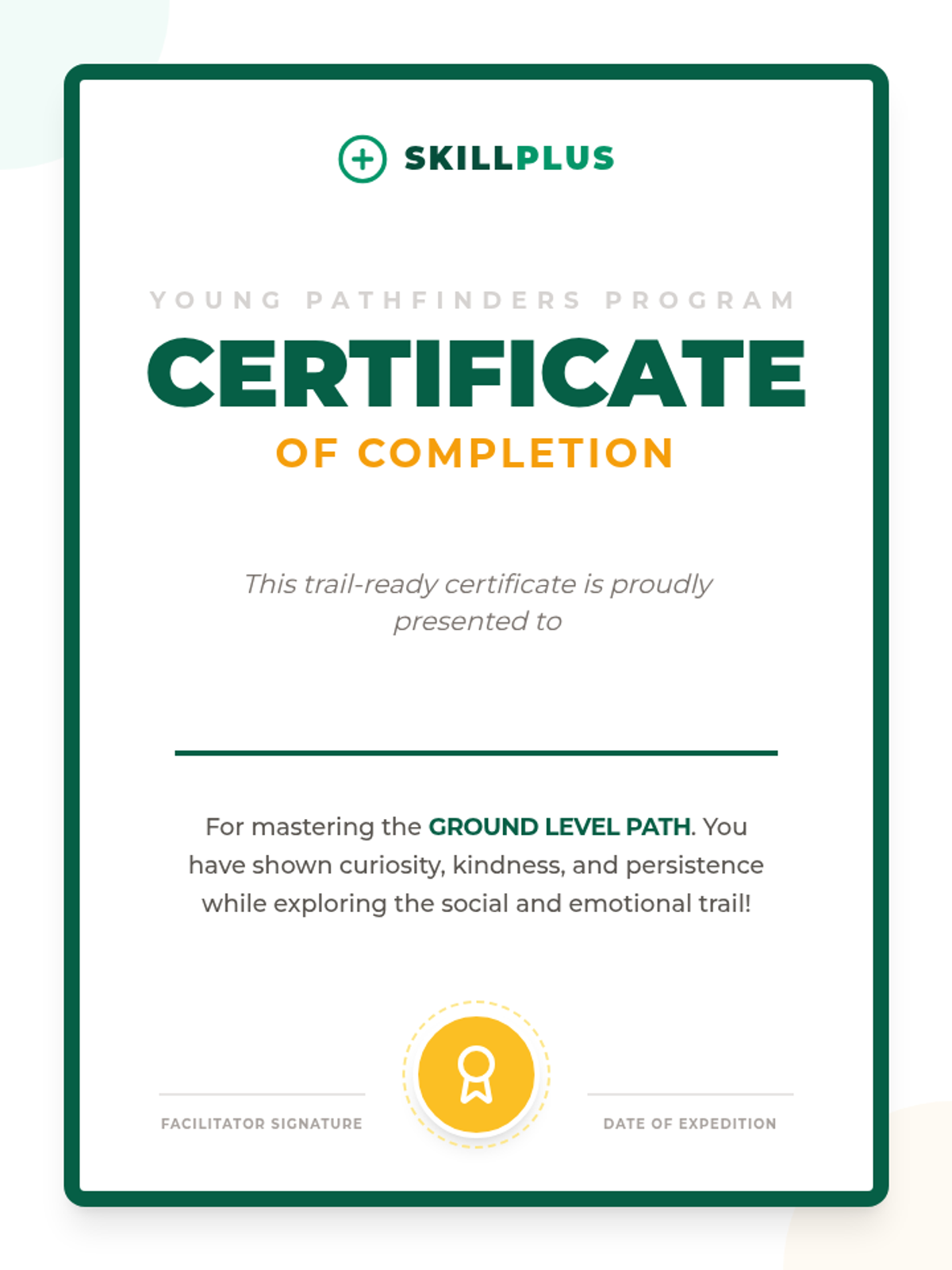 SKILLPLUS

YOUNG PATHFINDERS PROGRAM

CERTIFICATE

OF COMPLETION

This trail-ready certificate is proudly presented to

____

For mastering the GROUND LEVEL PATH. You have shown curiosity, kindness, and persistence while exploring the social and emotional trail!

FACILITATOR SIGNATURE

DATE OF EXPEDITION